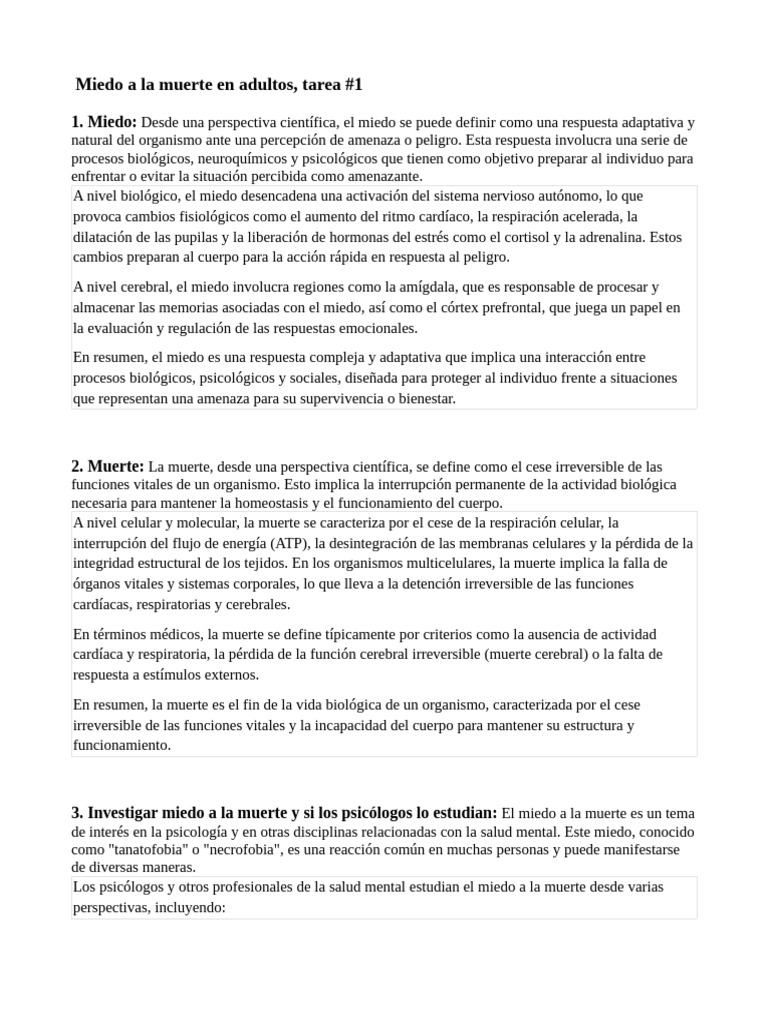 Miedo a la muerte en adultos, tarea #1

1. Miedo: Desde una perspectiva científica, el miedo se puede definir como una respuesta adaptativa y natural del organismo ante una percepción de amenaza o peligro. Esta respuesta involucra una serie de procesos biológicos, neuroquímicos y psicológicos que tienen como objetivo preparar al individuo para enfrentar o evitar la situación percibida como amenazante.

A nivel biológico, el miedo desencadena una activación del sistema nervioso autónomo, lo que provoca cambios fisiológicos como el aumento del ritmo cardíaco, la respiración acelerada, la dilatación de las pupilas y la liberación de hormonas del estrés como el cortisol y la adrenalina. Estos cambios preparan al cuerpo para la acción rápida en respuesta al peligro.

A nivel cerebral, el miedo involucra regiones como la amígdala, que es responsable de procesar y almacenar las memorias asociadas con el miedo, así como el córtex prefrontal, que juega un papel en la evaluación y regulación de las respuestas emocionales.

En resumen, el miedo es una respuesta compleja y adaptativa que implica una interacción entre procesos biológicos, psicológicos y sociales, diseñada para proteger al individuo frente a situaciones que representan una amenaza para su supervivencia o bienestar.

2. Muerte: La muerte, desde una perspectiva científica, se define como el cese irreversible de las funciones vitales de un organismo. Esto implica la interrupción permanente de la actividad biológica necesaria para mantener la homeostasis y el funcionamiento del cuerpo.

A nivel celular y molecular, la muerte se caracteriza por el cese de la respiración celular, la interrupción del flujo de energía (ATP), la desintegración de las membranas celulares y la pérdida de la integridad estructural de los tejidos. En los organismos multicelulares, la muerte implica la falla de órganos vitales y sistemas corporales, lo que lleva a la detención irreversible de las funciones cardíacas, respiratorias y cerebrales.

En términos médicos, la muerte se define típicamente por criterios como la ausencia de actividad cardíaca y respiratoria, la pérdida de la función cerebral irreversible (muerte cerebral) o la falta de respuesta a estímulos externos.

En resumen, la muerte es el fin de la vida biológica de un organismo, caracterizada por el cese irreversible de las funciones vitales y la incapacidad del cuerpo para mantener su estructura y funcionamiento.

3. Investigar miedo a la muerte y si los psicólogos lo estudian: El miedo a la muerte es un tema de interés en la psicología y en otras disciplinas relacionadas con la salud mental. Este miedo, conocido como "tanatofobia" o "necrofobia", es una reacción común en muchas personas y puede manifestarse de diversas maneras.

Los psicólogos y otros profesionales de la salud mental estudian el miedo a la muerte desde varias perspectivas, incluyendo: